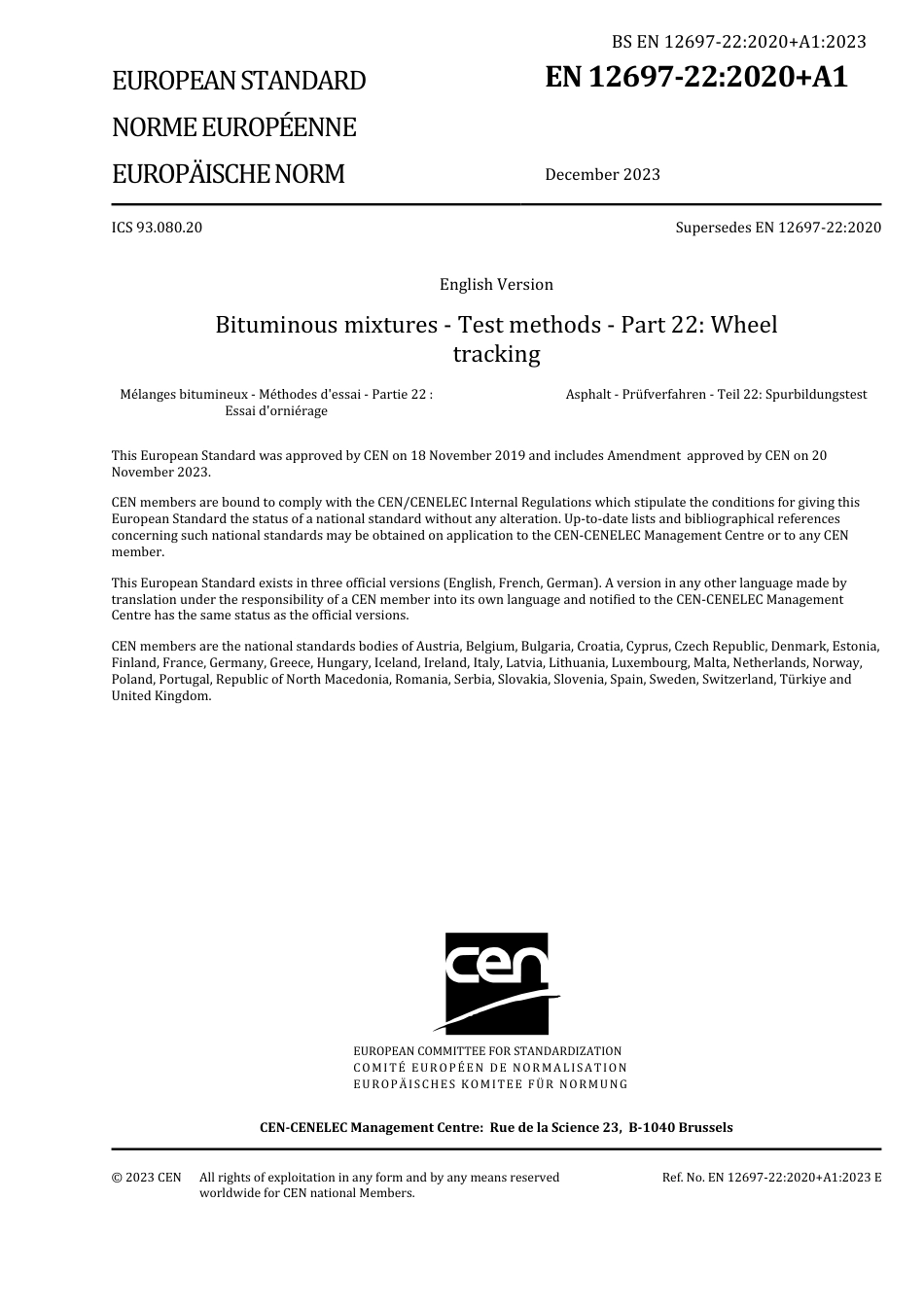 BS EN 12697-22:2020+A1:2023

EUROPEAN STANDARD

NORME EUROPÉENNE

EUROPÄISCHE NORM

EN 12697-22:2020+A1

December 2023

ICS 93.080.20

Supersedes EN 12697-22:2020

English Version

Bituminous mixtures - Test methods - Part 22: Wheel tracking

Mélanges bitumineux - Méthodes d'essai - Partie 22 : Essai d'orniérage

Asphalt - Prüfverfahren - Teil 22: Spurbildungstest

This European Standard was approved by CEN on 18 November 2019 and includes Amendment approved by CEN on 20 November 2023.

CEN members are bound to comply with the CEN/CENELEC Internal Regulations which stipulate the conditions for giving this European Standard the status of a national standard without any alteration. Up-to-date lists and bibliographical references concerning such national standards may be obtained on application to the CEN-CENELEC Management Centre or to any CEN member.

This European Standard exists in three official versions (English, French, German). A version in any other language made by translation under the responsibility of a CEN member into its own language and notified to the CEN-CENELEC Management Centre has the same status as the official versions.

CEN members are the national standards bodies of Austria, Belgium, Bulgaria, Croatia, Cyprus, Czech Republic, Denmark, Estonia, Finland, France, Germany, Greece, Hungary, Iceland, Ireland, Italy, Latvia, Lithuania, Luxembourg, Malta, Netherlands, Norway, Poland, Portugal, Republic of North Macedonia, Romania, Serbia, Slovakia, Slovenia, Spain, Sweden, Switzerland, Türkiye and United Kingdom.

cen

EUROPEAN COMMITTEE FOR STANDARDIZATION
COMITÉ EUROPÉEN DE NORMALISATION
EUROPÄISCHES KOMITEE FÜR NORMUNG

CEN-CENELEC Management Centre: Rue de la Science 23, B-1040 Brussels

© 2023 CEN All rights of exploitation in any form and by any means reserved worldwide for CEN national Members.

Ref. No. EN 12697-22:2020+A1:2023 E